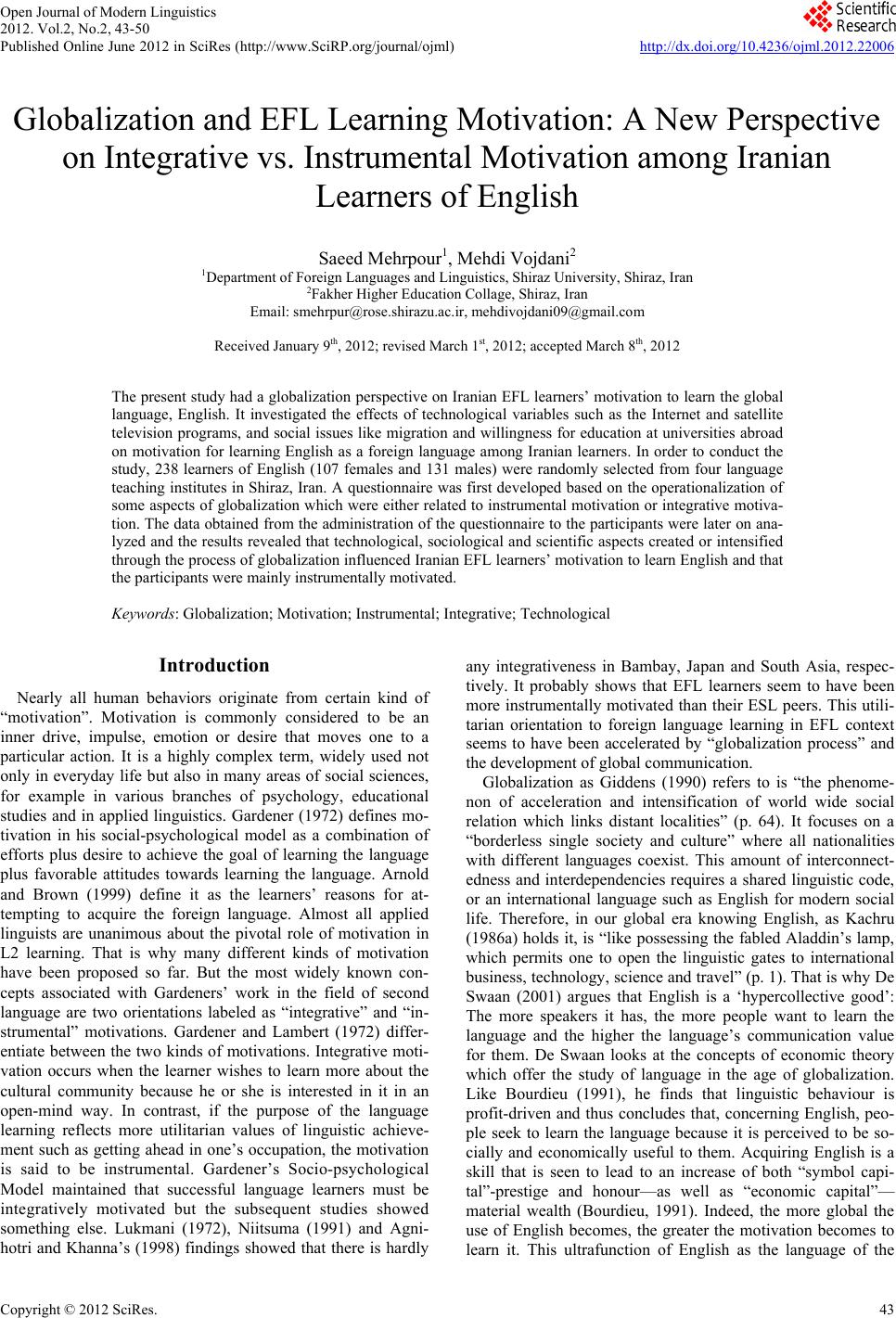 Open Journal of Modern Linguistics
2012. Vol.2, No.2, 43-50
Published Online June 2012 in SciRes (http://www.SciRP.org/journal/ojml)

Scientific Research

http://dx.doi.org/10.4236/ojml.2012.22006

Globalization and EFL Learning Motivation: A New Perspective on Integrative vs. Instrumental Motivation among Iranian Learners of English

Saeed Mehrpour$^1$, Mehdi Vojdani$^2$
$^1$Department of Foreign Languages and Linguistics, Shiraz University, Shiraz, Iran
$^2$Fakher Higher Education Collage, Shiraz, Iran
Email: smehrpur@rose.shirazu.ac.ir, mehdivojdani09@gmail.com

Received January 9$^{th}$, 2012; revised March 1$^{st}$, 2012; accepted March 8$^{th}$, 2012

The present study had a globalization perspective on Iranian EFL learners' motivation to learn the global language, English. It investigated the effects of technological variables such as the Internet and satellite television programs, and social issues like migration and willingness for education at universities abroad on motivation for learning English as a foreign language among Iranian learners. In order to conduct the study, 238 learners of English (107 females and 131 males) were randomly selected from four language teaching institutes in Shiraz, Iran. A questionnaire was first developed based on the operationalization of some aspects of globalization which were either related to instrumental motivation or integrative motivation. The data obtained from the administration of the questionnaire to the participants were later on analyzed and the results revealed that technological, sociological and scientific aspects created or intensified through the process of globalization influenced Iranian EFL learners' motivation to learn English and that the participants were mainly instrumentally motivated.

Keywords: Globalization; Motivation; Instrumental; Integrative; Technological

Introduction

Nearly all human behaviors originate from certain kind of "motivation". Motivation is commonly considered to be an inner drive, impulse, emotion or desire that moves one to a particular action. It is a highly complex term, widely used not only in everyday life but also in many areas of social sciences, for example in various branches of psychology, educational studies and in applied linguistics. Gardener (1972) defines motivation in his social-psychological model as a combination of efforts plus desire to achieve the goal of learning the language plus favorable attitudes towards learning the language. Arnold and Brown (1999) define it as the learners' reasons for attempting to acquire the foreign language. Almost all applied linguists are unanimous about the pivotal role of motivation in L2 learning. That is why many different kinds of motivation have been proposed so far. But the most widely known concepts associated with Gardeners' work in the field of second language are two orientations labeled as "integrative" and "instrumental" motivations. Gardener and Lambert (1972) differentiate between the two kinds of motivations. Integrative motivation occurs when the learner wishes to learn more about the cultural community because he or she is interested in it in an open-mind way. In contrast, if the purpose of the language learning reflects more utilitarian values of linguistic achievement such as getting ahead in one's occupation, the motivation is said to be instrumental. Gardener's Socio-psychological Model maintained that successful language learners must be integratively motivated but the subsequent studies showed something else. Lukmani (1972), Niitsuma (1991) and Agnihotri and Khanna's (1998) findings showed that there is hardly any integrativeness in Bambay, Japan and South Asia, respectively. It probably shows that EFL learners seem to have been more instrumentally motivated than their ESL peers. This utilitarian orientation to foreign language learning in EFL context seems to have been accelerated by "globalization process" and the development of global communication.

Globalization as Giddens (1990) refers to is "the phenomenon of acceleration and intensification of world wide social relation which links distant localities" (p. 64). It focuses on a "borderless single society and culture" where all nationalities with different languages coexist. This amount of interconnectedness and interdependencies requires a shared linguistic code, or an international language such as English for modern social life. Therefore, in our global era knowing English, as Kachru (1986a) holds it, is "like possessing the fabled Aladdin's lamp, which permits one to open the linguistic gates to international business, technology, science and travel" (p. 1). That is why De Swaan (2001) argues that English is a 'hypercollective good': The more speakers it has, the more people want to learn the language and the higher the language's communication value for them. De Swaan looks at the concepts of economic theory which offer the study of language in the age of globalization. Like Bourdieu (1991), he finds that linguistic behaviour is profit-driven and thus concludes that, concerning English, people seek to learn the language because it is perceived to be socially and economically useful to them. Acquiring English is a skill that is seen to lead to an increase of both "symbol capital"-prestige and honour—as well as "economic capital"—material wealth (Bourdieu, 1991). Indeed, the more global the use of English becomes, the greater the motivation becomes to learn it. This ultrafunction of English as the language of the

Copyright © 2012 SciRes.	43